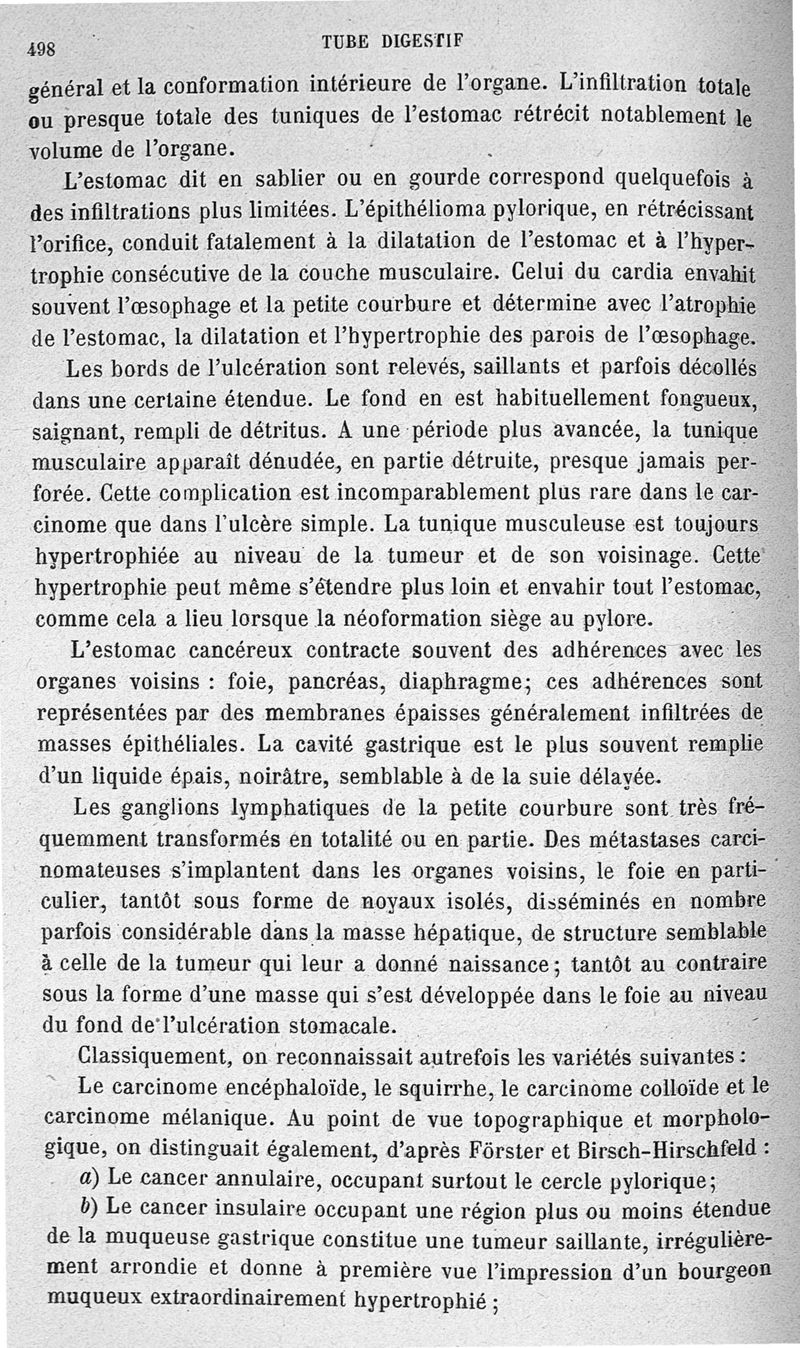 498 TUBE DIGESTIF

général et la conformation intérieure de l'organe. L'infiltration totale ou presque totale des tuniques de l'estomac rétrécit notablement le volume de l'organe.

L'estomac dit en sablier ou en gourde correspond quelquefois à des infiltrations plus limitées. L'épithélioma pylorique, en rétrécissant l'orifice, conduit fatalement à la dilatation de l'estomac et à l'hypertrophie consécutive de la couche musculaire. Celui du cardia envahit souvent l'œsophage et la petite courbure et détermine avec l'atrophie de l'estomac, la dilatation et l'hypertrophie des parois de l'œsophage.

Les bords de l'ulcération sont relevés, saillants et parfois décollés dans une certaine étendue. Le fond en est habituellement fongueux, saignant, rempli de détritus. A une période plus avancée, la tunique musculaire apparaît dénudée, en partie détruite, presque jamais perforée. Cette complication est incomparablement plus rare dans le carcinome que dans l'ulcère simple. La tunique musculeuse est toujours hypertrophiée au niveau de la tumeur et de son voisinage. Cette hypertrophie peut même s'étendre plus loin et envahir tout l'estomac, comme cela a lieu lorsque la néoformation siège au pylore.

L'estomac cancéreux contracte souvent des adhérences avec les organes voisins : foie, pancréas, diaphragme; ces adhérences sont représentées par des membranes épaisses généralement infiltrées de masses épithéliales. La cavité gastrique est le plus souvent remplie d'un liquide épais, noirâtre, semblable à de la suie délayée.

Les ganglions lymphatiques de la petite courbure sont très fréquemment transformés en totalité ou en partie. Des métastases carcinomateuses s'implantent dans les organes voisins, le foie en particulier, tantôt sous forme de noyaux isolés, disséminés en nombre parfois considérable dans la masse hépatique, de structure semblable à celle de la tumeur qui leur a donné naissance; tantôt au contraire sous la forme d'une masse qui s'est développée dans le foie au niveau du fond de l'ulcération stomacale.

Classiquement, on reconnaissait autrefois les variétés suivantes :

Le carcinome encéphaloïde, le squirrhe, le carcinome colloïde et le carcinome mélanique. Au point de vue topographique et morphologique, on distinguait également, d'après Förster et Birsch-Hirschfeld :

a) Le cancer annulaire, occupant surtout le cercle pylorique;

b) Le cancer insulaire occupant une région plus ou moins étendue de la muqueuse gastrique constitue une tumeur saillante, irrégulièrement arrondie et donne à première vue l'impression d'un bourgeon muqueux extraordinairement hypertrophié ;